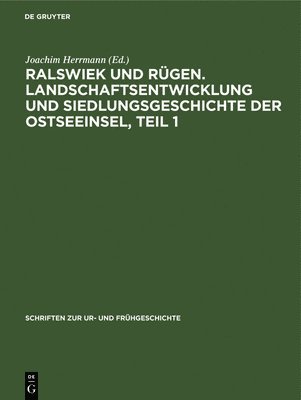 DE GRUYTER

Joachim Herrmann (Ed.)

RALSWIEK UND RÜGEN. LANDSCHAFTSENTWICKLUNG UND SIEDLUNGSGESCHICHTE DER OSTSEEINSEL, TEIL 1

SCHRIFTEN ZUR UR- UND FRÜHGESCHICHTE

DE G